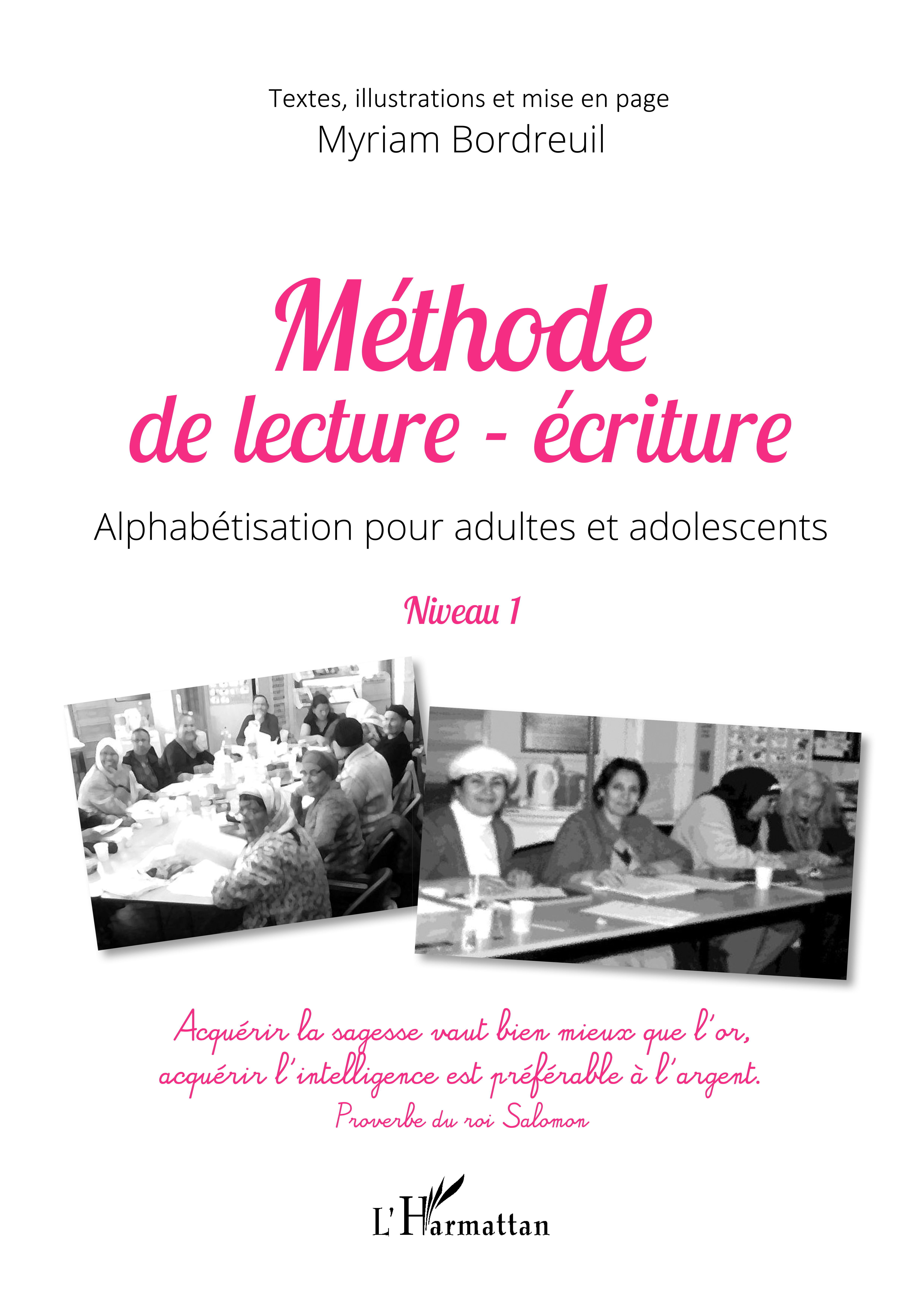 Textes, illustrations et mise en page
Myriam Bordreuil

Méthode
de lecture - écriture

Alphabétisation pour adultes et adolescents

Niveau 1

Acquérir la sagesse vaut bien mieux que l'or,
acquérir l'intelligence est préférable à l'argent.
Proverbe du roi Salomon

L'Harmattan